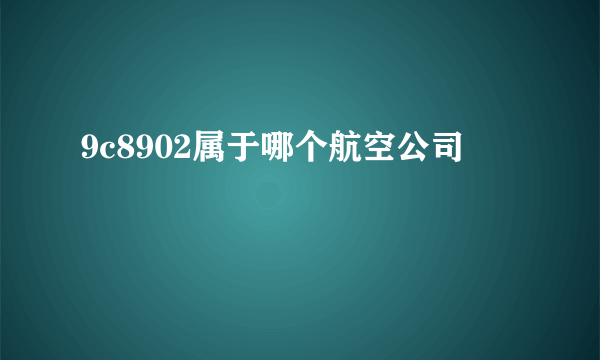 9c8902属于哪个航空公司